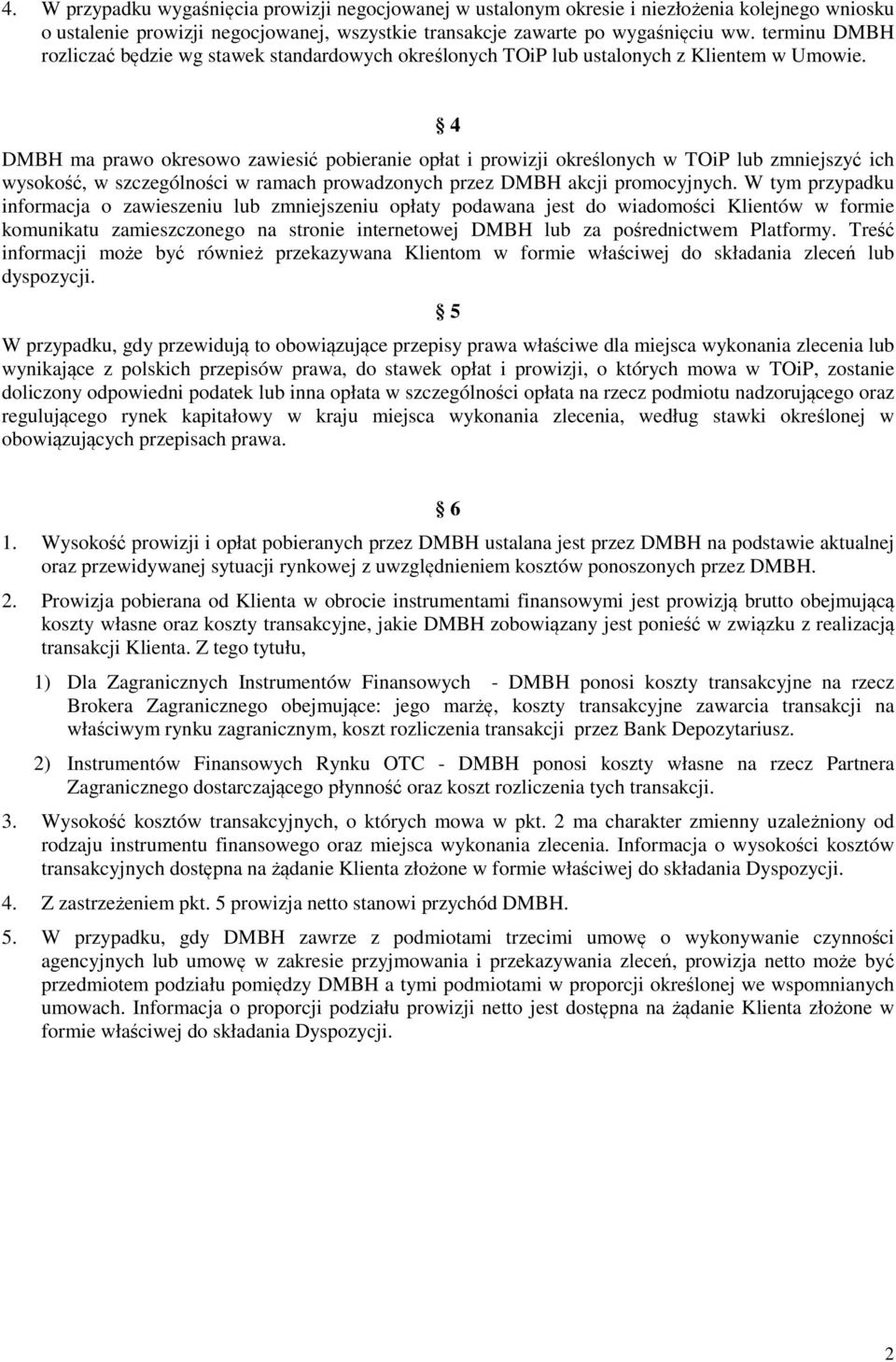 4. W przypadku wygaśnięcia prowizji negocjowanej w ustalonym okresie i niezłożenia kolejnego wniosku o ustalenie prowizji negocjowanej, wszystkie transakcje zawarte po wygaśnięciu ww. terminu DMBH rozliczać będzie wg stawek standardowych określonych TOiP lub ustalonych z Klientem w Umowie.

§ 4

DMBH ma prawo okresowo zawiesić pobieranie opłat i prowizji określonych w TOiP lub zmniejszyć ich wysokość, w szczególności w ramach prowadzonych przez DMBH akcji promocyjnych. W tym przypadku informacja o zawieszeniu lub zmniejszeniu opłaty podawana jest do wiadomości Klientów w formie komunikatu zamieszczonego na stronie internetowej DMBH lub za pośrednictwem Platformy. Treść informacji może być również przekazywana Klientom w formie właściwej do składania zleceń lub dyspozycji.

§ 5

W przypadku, gdy przewidują to obowiązujące przepisy prawa właściwe dla miejsca wykonania zlecenia lub wynikające z polskich przepisów prawa, do stawek opłat i prowizji, o których mowa w TOiP, zostanie doliczony odpowiedni podatek lub inna opłata w szczególności opłata na rzecz podmiotu nadzorującego oraz regulującego rynek kapitałowy w kraju miejsca wykonania zlecenia, według stawki określonej w obowiązujących przepisach prawa.

§ 6

1. Wysokość prowizji i opłat pobieranych przez DMBH ustalana jest przez DMBH na podstawie aktualnej oraz przewidywanej sytuacji rynkowej z uwzględnieniem kosztów ponoszonych przez DMBH.

2. Prowizja pobierana od Klienta w obrocie instrumentami finansowymi jest prowizją brutto obejmującą koszty własne oraz koszty transakcyjne, jakie DMBH zobowiązany jest ponieść w związku z realizacją transakcji Klienta. Z tego tytułu,

1) Dla Zagranicznych Instrumentów Finansowych - DMBH ponosi koszty transakcyjne na rzecz Brokera Zagranicznego obejmujące: jego marżę, koszty transakcyjne zawarcia transakcji na właściwym rynku zagranicznym, koszt rozliczenia transakcji przez Bank Depozytariusz.

2) Instrumentów Finansowych Rynku OTC - DMBH ponosi koszty własne na rzecz Partnera Zagranicznego dostarczającego płynność oraz koszt rozliczenia tych transakcji.

3. Wysokość kosztów transakcyjnych, o których mowa w pkt. 2 ma charakter zmienny uzależniony od rodzaju instrumentu finansowego oraz miejsca wykonania zlecenia. Informacja o wysokości kosztów transakcyjnych dostępna na żądanie Klienta złożone w formie właściwej do składania Dyspozycji.

4. Z zastrzeżeniem pkt. 5 prowizja netto stanowi przychód DMBH.

5. W przypadku, gdy DMBH zawrze z podmiotami trzecimi umowę o wykonywanie czynności agencyjnych lub umowę w zakresie przyjmowania i przekazywania zleceń, prowizja netto może być przedmiotem podziału pomiędzy DMBH a tymi podmiotami w proporcji określonej we wspomnianych umowach. Informacja o proporcji podziału prowizji netto jest dostępna na żądanie Klienta złożone w formie właściwej do składania Dyspozycji.

2